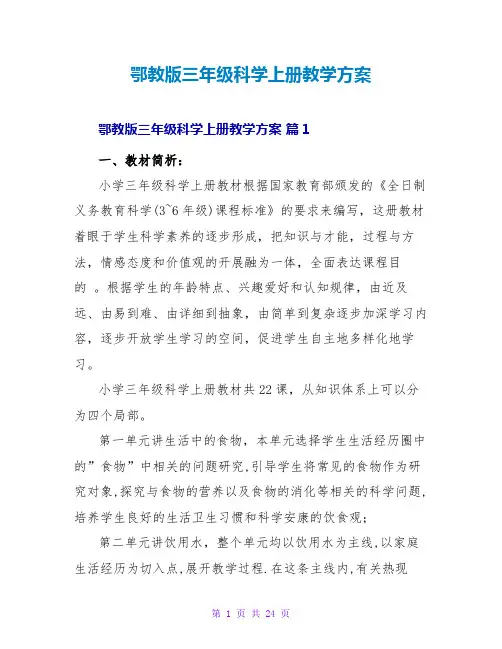 鄂教版三年级科学上册教学方案

鄂教版三年级科学上册教学方案 篇1

一、教材简析：

小学三年级科学上册教材根据国家教育部颁发的《全日制义务教育科学(3~6年级)课程标准》的要求来编写，这册教材着眼于学生科学素养的逐步形成，把知识与才能，过程与方法，情感态度和价值观的开展融为一体，全面表达课程目的 。根据学生的年龄特点、兴趣爱好和认知规律，由近及远、由易到难、由详细到抽象，由简单到复杂逐步加深学习内容，逐步开放学生学习的空间，促进学生自主地多样化地学习。

小学三年级科学上册教材共22课，从知识体系上可以分为四个局部。

第一单元讲生活中的食物，本单元选择学生生活经历圈中的”食物”中相关的问题研究,引导学生将常见的食物作为研究对象,探究与食物的营养以及食物的消化等相关的科学问题,培养学生良好的生活卫生习惯和科学安康的饮食观;

第二单元讲饮用水，整个单元均以饮用水为主线,以家庭生活经历为切入点,展开教学过程.在这条主线内,有关热现

第 1 页 共 24 页